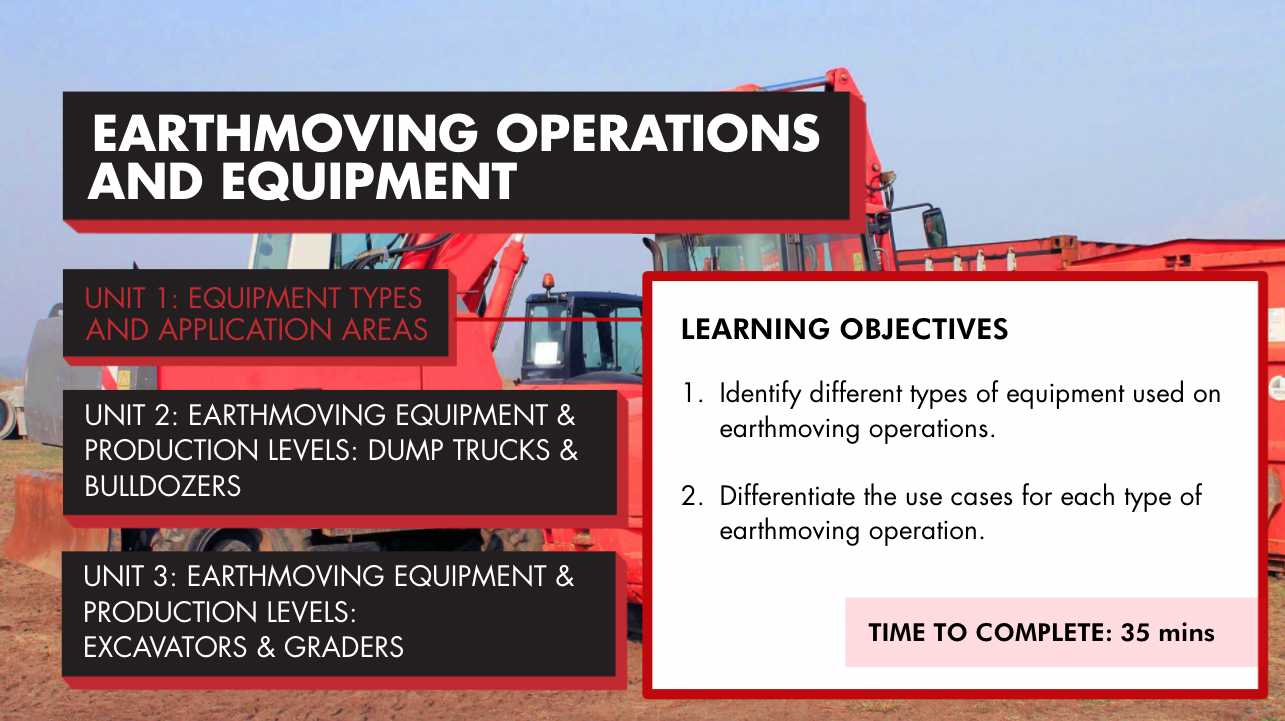 EARTHMOVING OPERATIONS AND EQUIPMENT

UNIT 1: EQUIPMENT TYPES AND APPLICATION AREAS

UNIT 2: EARTHMOVING EQUIPMENT & PRODUCTION LEVELS: DUMP TRUCKS & BULLDOZERS

UNIT 3: EARTHMOVING EQUIPMENT & PRODUCTION LEVELS: EXCAVATORS & GRADERS

LEARNING OBJECTIVES

1. Identify different types of equipment used on earthmoving operations.

2. Differentiate the use cases for each type of earthmoving operation.

TIME TO COMPLETE: 35 mins